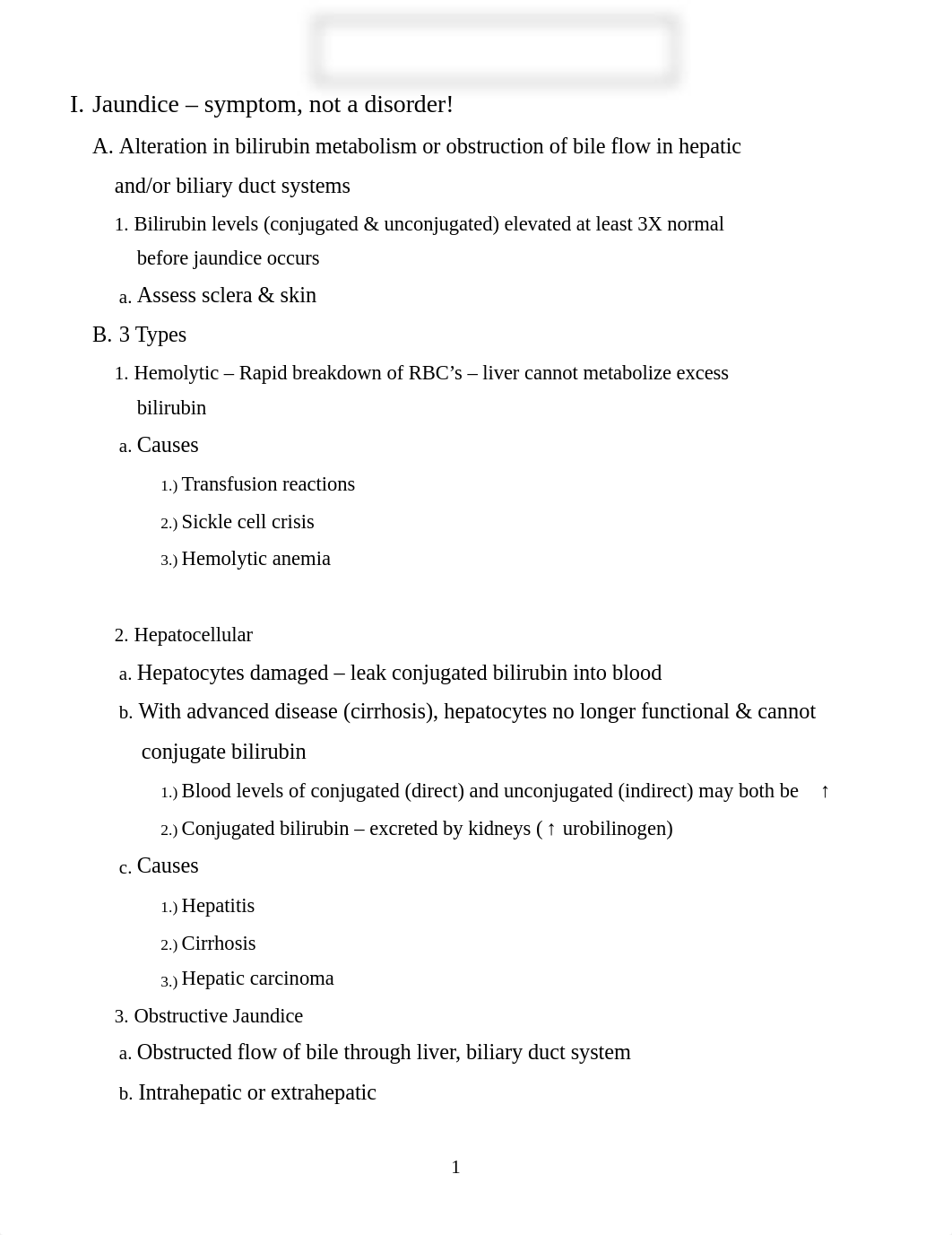 I. Jaundice – symptom, not a disorder!

A. Alteration in bilirubin metabolism or obstruction of bile flow in hepatic and/or biliary duct systems

1. Bilirubin levels (conjugated & unconjugated) elevated at least 3X normal before jaundice occurs

a. Assess sclera & skin

B. 3 Types

1. Hemolytic – Rapid breakdown of RBC's – liver cannot metabolize excess bilirubin

a. Causes

1.) Transfusion reactions

2.) Sickle cell crisis

3.) Hemolytic anemia

2. Hepatocellular

a. Hepatocytes damaged – leak conjugated bilirubin into blood

b. With advanced disease (cirrhosis), hepatocytes no longer functional & cannot conjugate bilirubin

1.) Blood levels of conjugated (direct) and unconjugated (indirect) may both be ↑

2.) Conjugated bilirubin – excreted by kidneys ( ↑ urobilinogen)

c. Causes

1.) Hepatitis

2.) Cirrhosis

3.) Hepatic carcinoma

3. Obstructive Jaundice

a. Obstructed flow of bile through liver, biliary duct system

b. Intrahepatic or extrahepatic

1